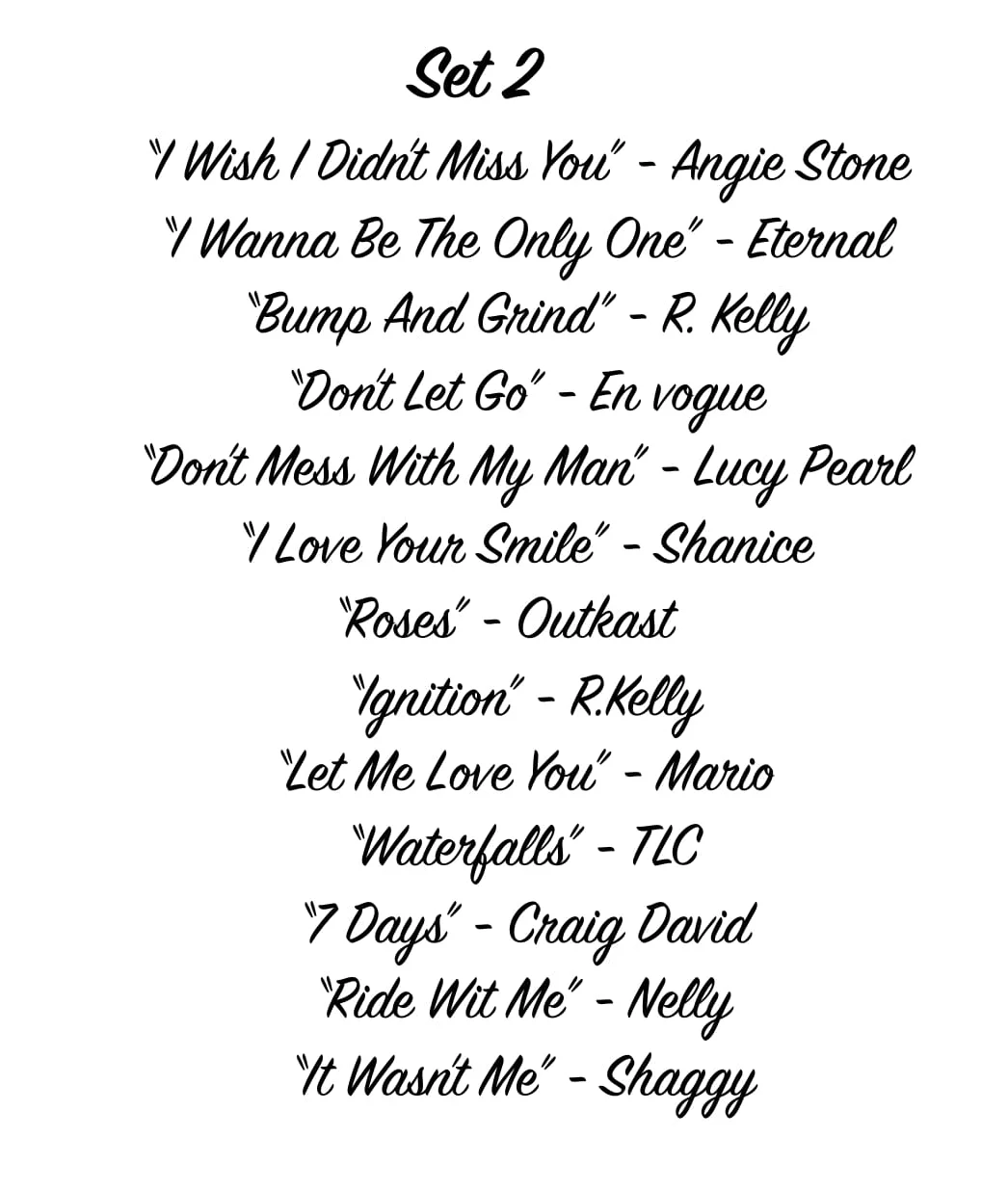 Set 2

"I Wish I Didn't Miss You" - Angie Stone
"I Wanna Be The Only One" - Eternal
"Bump And Grind" - R. Kelly
"Don't Let Go" - En vogue
"Don't Mess With My Man" - Lucy Pearl
"I Love Your Smile" - Shanice
"Roses" - Outkast
"Ignition" - R.Kelly
"Let Me Love You" - Mario
"Waterfalls" - TLC
"7 Days" - Craig David
"Ride Wit Me" - Nelly
"It Wasn't Me" - Shaggy